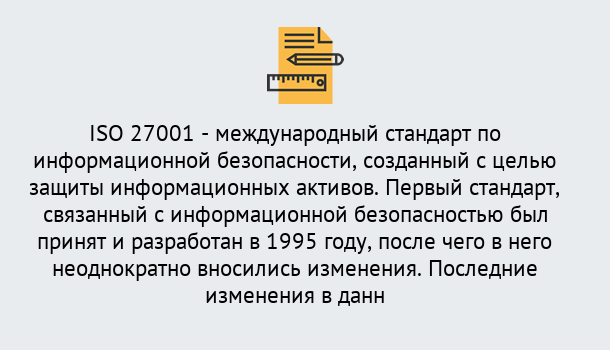 ISO 27001 - международный стандарт по информационной безопасности, созданный с целью защиты информационных активов. Первый стандарт, связанный с информационной безопасностью был принят и разработан в 1995 году, после чего в него неоднократно вносились изменения. Последние изменения в данн